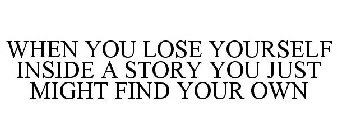 WHEN YOU LOSE YOURSELF INSIDE A STORY YOU JUST MIGHT FIND YOUR OWN